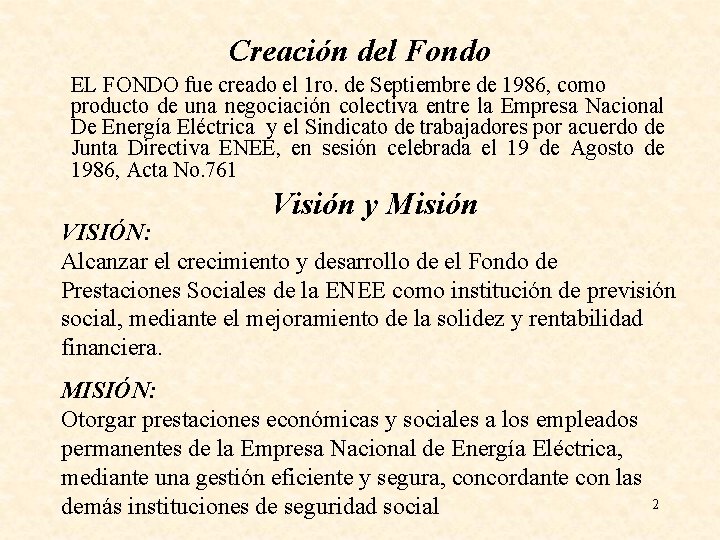 Creación del Fondo

EL FONDO fue creado el 1ro. de Septiembre de 1986, como producto de una negociación colectiva entre la Empresa Nacional De Energía Eléctrica y el Sindicato de trabajadores por acuerdo de Junta Directiva ENEE, en sesión celebrada el 19 de Agosto de 1986, Acta No.761

Visión y Misión

VISIÓN:
Alcanzar el crecimiento y desarrollo de el Fondo de Prestaciones Sociales de la ENEE como institución de previsión social, mediante el mejoramiento de la solidez y rentabilidad financiera.

MISIÓN:
Otorgar prestaciones económicas y sociales a los empleados permanentes de la Empresa Nacional de Energía Eléctrica, mediante una gestión eficiente y segura, concordante con las demás instituciones de seguridad social

2